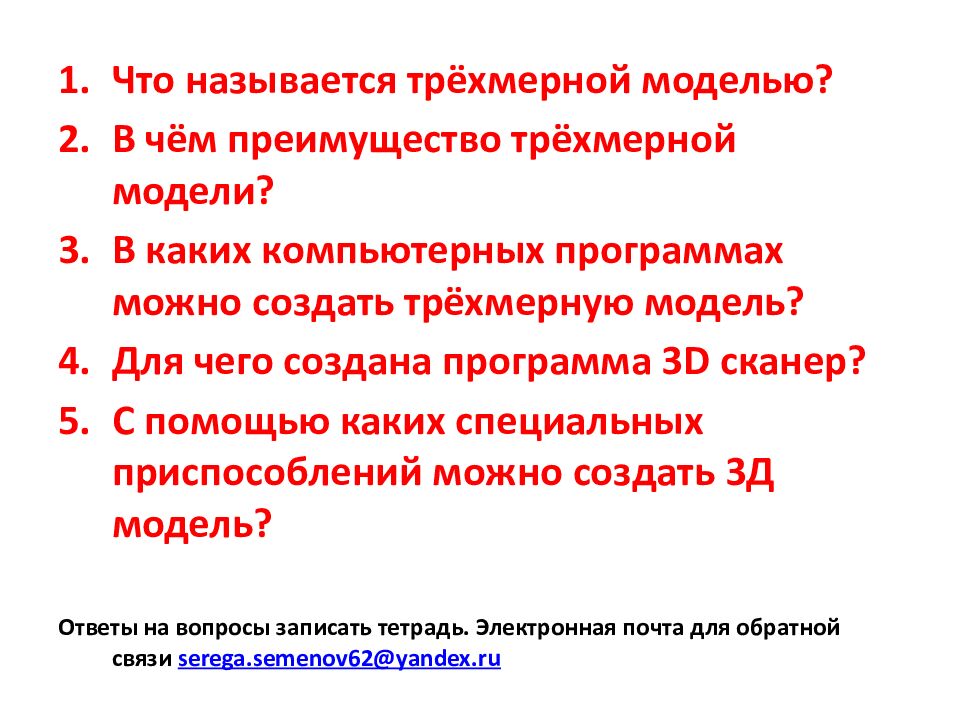 1. Что называется трёхмерной моделью?
2. В чём преимущество трёхмерной модели?
3. В каких компьютерных программах можно создать трёхмерную модель?
4. Для чего создана программа 3D сканер?
5. С помощью каких специальных приспособлений можно создать 3Д модель?

Ответы на вопросы записать тетрадь. Электронная почта для обратной связи serega.semenov62@yandex.ru